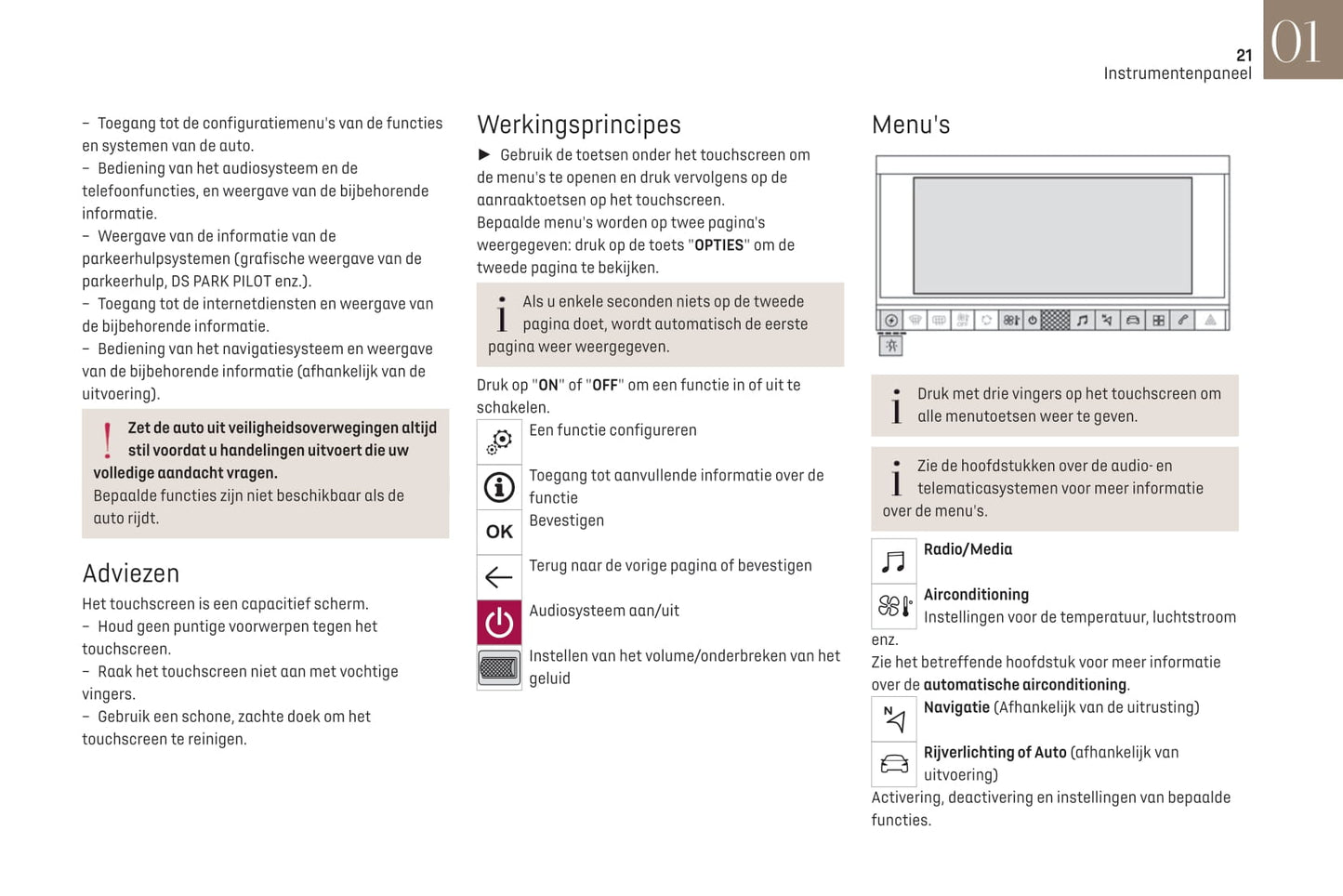 21
Instrumentenpaneel
01

– Toegang tot de configuratiemenu's van de functies en systemen van de auto.
– Bediening van het audiosysteem en de telefoonfuncties, en weergave van de bijbehorende informatie.
– Weergave van de informatie van de parkeerhulpsystemen (grafische weergave van de parkeerhulp, DS PARK PILOT enz.).
– Toegang tot de internetdiensten en weergave van de bijbehorende informatie.
– Bediening van het navigatiesysteem en weergave van de bijbehorende informatie (afhankelijk van de uitvoering).

Zet de auto uit veiligheidsoverwegingen altijd stil voordat u handelingen uitvoert die uw volledige aandacht vragen.
Bepaalde functies zijn niet beschikbaar als de auto rijdt.

Adviezen
Het touchscreen is een capacitief scherm.
– Houd geen puntige voorwerpen tegen het touchscreen.
– Raak het touchscreen niet aan met vochtige vingers.
– Gebruik een schone, zachte doek om het touchscreen te reinigen.

Werkingsprincipes
► Gebruik de toetsen onder het touchscreen om de menu's te openen en druk vervolgens op de aanraaktoetsen op het touchscreen.
Bepaalde menu's worden op twee pagina's weergegeven: druk op de toets "OPTIES" om de tweede pagina te bekijken.

Als u enkele seconden niets op de tweede pagina doet, wordt automatisch de eerste pagina weer weergegeven.

Druk op "ON" of "OFF" om een functie in of uit te schakelen.
Een functie configureren
Toegang tot aanvullende informatie over de functie
OK Bevestigen
Terug naar de vorige pagina of bevestigen
Audiosysteem aan/uit
Instellen van het volume/onderbreken van het geluid

Menu's

Druk met drie vingers op het touchscreen om alle menutoetsen weer te geven.

Zie de hoofdstukken over de audio- en telematicasystemen voor meer informatie over de menu's.

Radio/Media
Airconditioning
Instellingen voor de temperatuur, luchtstroom enz.
Zie het betreffende hoofdstuk voor meer informatie over de automatische airconditioning.
Navigatie (Afhankelijk van de uitrusting)
Rijverlichting of Auto (afhankelijk van uitvoering)
Activering, deactivering en instellingen van bepaalde functies.